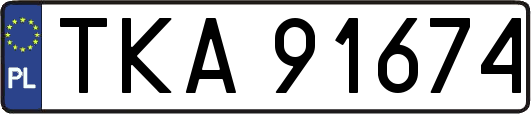 PL
TKA 91674